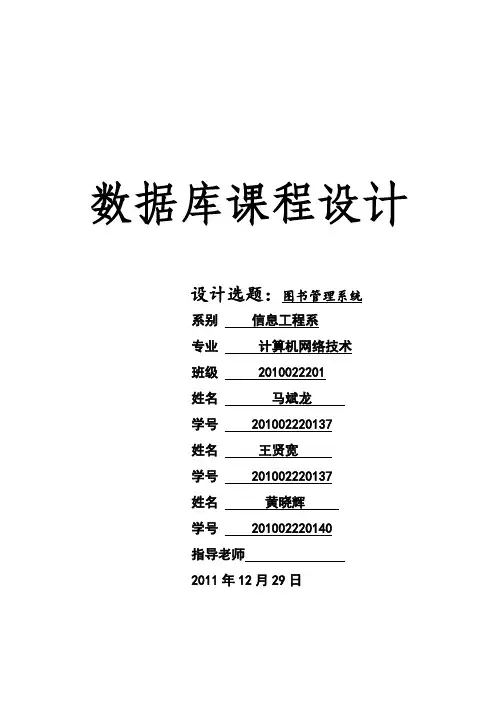 数据库课程设计

设计选题：图书管理系统

系别 信息工程系

专业 计算机网络技术

班级 2010022201

姓名 马斌龙

学号 201002220137

姓名 王贤宽

学号 201002220137

姓名 黄晓辉

学号 201002220140

指导老师

2011 年 12 月 29 日